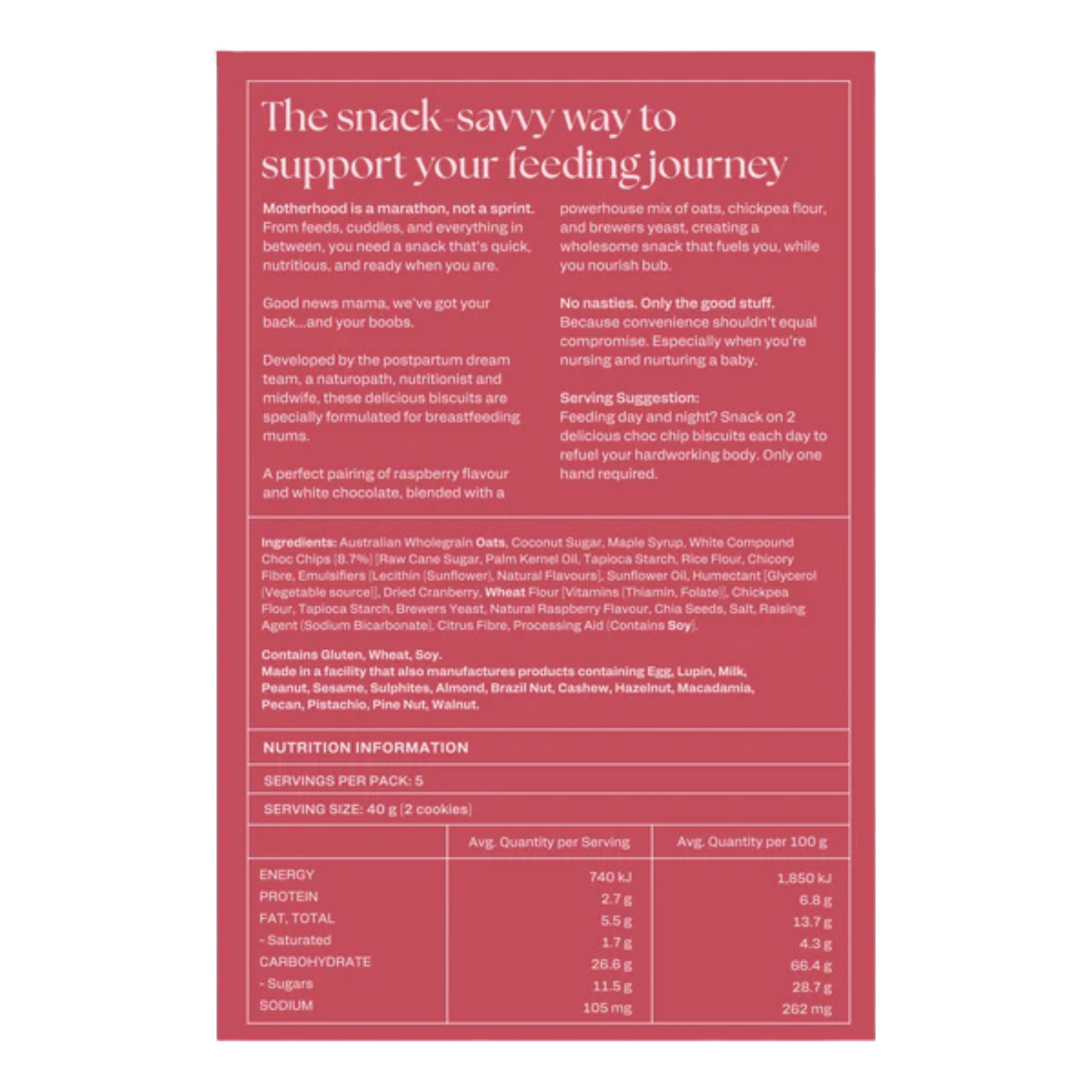 The snack-savvy way to support your feeding journey

Motherhood is a marathon, not a sprint. From feeds, cuddles, and everything in between, you need a snack that's quick, nutritious, and ready when you are.

Good news mama, we've got your back...and your boobs.

Developed by the postpartum dream team, a naturopath, nutritionist and midwife, these delicious biscuits are specially formulated for breastfeeding mums.

A perfect pairing of raspberry flavour and white chocolate, blended with a powerhouse mix of oats, chickpea flour, and brewers yeast, creating a wholesome snack that fuels you, while you nourish bub.

No nasties. Only the good stuff. Because convenience shouldn't equal compromise. Especially when you're nursing and nurturing a baby.

Serving Suggestion:
Feeding day and night? Snack on 2 delicious choc chip biscuits each day to refuel your hardworking body. Only one hand required.

Ingredients: Australian Wholegrain Oats, Coconut Sugar, Maple Syrup, White Compound Choc Chips (8.7%) [Raw Cane Sugar, Palm Kernel Oil, Tapioca Starch, Rice Flour, Chicory Fibre, Emulsifiers [Lecithin (Sunflower)], Natural Flavours], Sunflower Oil, Humectant [Glycerol (Vegetable source)], Dried Cranberry, Wheat Flour [Vitamins (Thiamin, Folate)], Chickpea Flour, Tapioca Starch, Brewers Yeast, Natural Raspberry Flavour, Chia Seeds, Salt, Raising Agent (Sodium Bicarbonate), Citrus Fibre, Processing Aid (Contains Soy).

Contains Gluten, Wheat, Soy.
Made in a facility that also manufactures products containing Egg, Lupin, Milk, Peanut, Sesame, Sulphites, Almond, Brazil Nut, Cashew, Hazelnut, Macadamia, Pecan, Pistachio, Pine Nut, Walnut.

NUTRITION INFORMATION

SERVINGS PER PACK: 5

SERVING SIZE: 40 g (2 cookies)

| | Avg. Quantity per Serving | Avg. Quantity per 100 g |
|---|---|---|
| ENERGY | 740 kJ | 1,850 kJ |
| PROTEIN | 2.7 g | 6.8 g |
| FAT, TOTAL | 5.5 g | 13.7 g |
| - Saturated | 1.7 g | 4.3 g |
| CARBOHYDRATE | 26.6 g | 66.4 g |
| - Sugars | 11.5 g | 28.7 g |
| SODIUM | 105 mg | 262 mg |